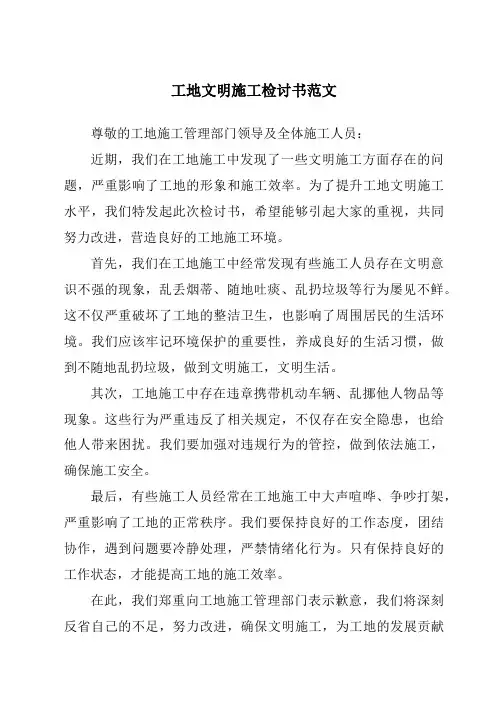 工地文明施工检讨书范文

尊敬的工地施工管理部门领导及全体施工人员：

近期，我们在工地施工中发现了一些文明施工方面存在的问题，严重影响了工地的形象和施工效率。为了提升工地文明施工水平，我们特发起此次检讨书，希望能够引起大家的重视，共同努力改进，营造良好的工地施工环境。

首先，我们在工地施工中经常发现有些施工人员存在文明意识不强的现象，乱丢烟蒂、随地吐痰、乱扔垃圾等行为屡见不鲜。这不仅严重破坏了工地的整洁卫生，也影响了周围居民的生活环境。我们应该牢记环境保护的重要性，养成良好的生活习惯，做到不随地乱扔垃圾，做到文明施工，文明生活。

其次，工地施工中存在违章携带机动车辆、乱挪他人物品等现象。这些行为严重违反了相关规定，不仅存在安全隐患，也给他人带来困扰。我们要加强对违规行为的管控，做到依法施工，确保施工安全。

最后，有些施工人员经常在工地施工中大声喧哗、争吵打架，严重影响了工地的正常秩序。我们要保持良好的工作态度，团结协作，遇到问题要冷静处理，严禁情绪化行为。只有保持良好的工作状态，才能提高工地的施工效率。

在此，我们郑重向工地施工管理部门表示歉意，我们将深刻反省自己的不足，努力改进，确保文明施工，为工地的发展贡献